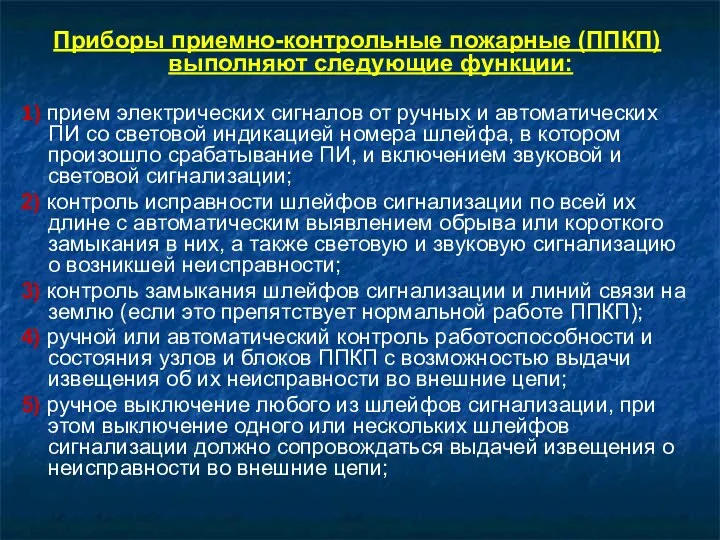 Приборы приемно-контрольные пожарные (ППКП) выполняют следующие функции:

1) прием электрических сигналов от ручных и автоматических ПИ со световой индикацией номера шлейфа, в котором произошло срабатывание ПИ, и включением звуковой и световой сигнализации;

2) контроль исправности шлейфов сигнализации по всей их длине с автоматическим выявлением обрыва или короткого замыкания в них, а также световую и звуковую сигнализацию о возникшей неисправности;

3) контроль замыкания шлейфов сигнализации и линий связи на землю (если это препятствует нормальной работе ППКП);

4) ручной или автоматический контроль работоспособности и состояния узлов и блоков ППКП с возможностью выдачи извещения об их неисправности во внешние цепи;

5) ручное выключение любого из шлейфов сигнализации, при этом выключение одного или нескольких шлейфов сигнализации должно сопровождаться выдачей извещения о неисправности во внешние цепи;